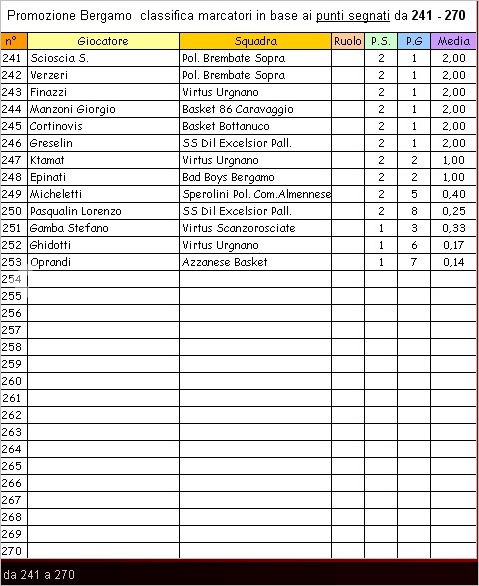 Promozione Bergamo classifica marcatori in base ai punti segnati da 241 - 270

| n° | Giocatore | Squadra | Ruolo | P.S. | P.G | Media |
|---|---|---|---|---|---|---|
| 241 | Scioscia S. | Pol. Brembate Sopra | | 2 | 1 | 2,00 |
| 242 | Verzeri | Pol. Brembate Sopra | | 2 | 1 | 2,00 |
| 243 | Finazzi | Virtus Urgnano | | 2 | 1 | 2,00 |
| 244 | Manzoni Giorgio | Basket 86 Caravaggio | | 2 | 1 | 2,00 |
| 245 | Cortinovis | Basket Bottanuco | | 2 | 1 | 2,00 |
| 246 | Greselin | SS Dil Excelsior Pall. | | 2 | 1 | 2,00 |
| 247 | Ktamat | Virtus Urgnano | | 2 | 2 | 1,00 |
| 248 | Epinati | Bad Boys Bergamo | | 2 | 2 | 1,00 |
| 249 | Micheletti | Sperolini Pol. Com.Almennese | | 2 | 5 | 0,40 |
| 250 | Pasqualin Lorenzo | SS Dil Excelsior Pall. | | 2 | 8 | 0,25 |
| 251 | Gamba Stefano | Virtus Scanzorosciate | | 1 | 3 | 0,33 |
| 252 | Ghidotti | Virtus Urgnano | | 1 | 6 | 0,17 |
| 253 | Oprandi | Azzanese Basket | | 1 | 7 | 0,14 |
| 254 | | | | | | |
| 255 | | | | | | |
| 256 | | | | | | |
| 257 | | | | | | |
| 258 | | | | | | |
| 259 | | | | | | |
| 260 | | | | | | |
| 261 | | | | | | |
| 262 | | | | | | |
| 263 | | | | | | |
| 264 | | | | | | |
| 265 | | | | | | |
| 266 | | | | | | |
| 267 | | | | | | |
| 268 | | | | | | |
| 269 | | | | | | |
| 270 | | | | | | |

da 241 a 270